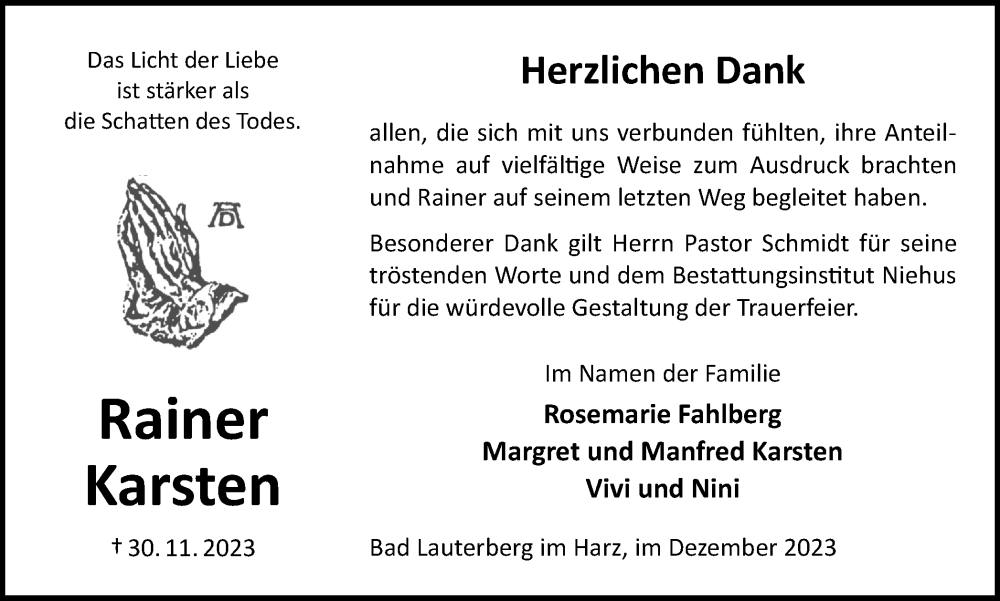 Das Licht der Liebe
ist stärker als
die Schatten des Todes.

Rainer
Karsten

† 30. 11. 2023

Herzlichen Dank

allen, die sich mit uns verbunden fühlten, ihre Anteilnahme auf vielfältige Weise zum Ausdruck brachten und Rainer auf seinem letzten Weg begleitet haben.

Besonderer Dank gilt Herrn Pastor Schmidt für seine tröstenden Worte und dem Bestattungsinstitut Niehus für die würdevolle Gestaltung der Trauerfeier.

Im Namen der Familie
Rosemarie Fahlberg
Margret und Manfred Karsten
Vivi und Nini

Bad Lauterberg im Harz, im Dezember 2023